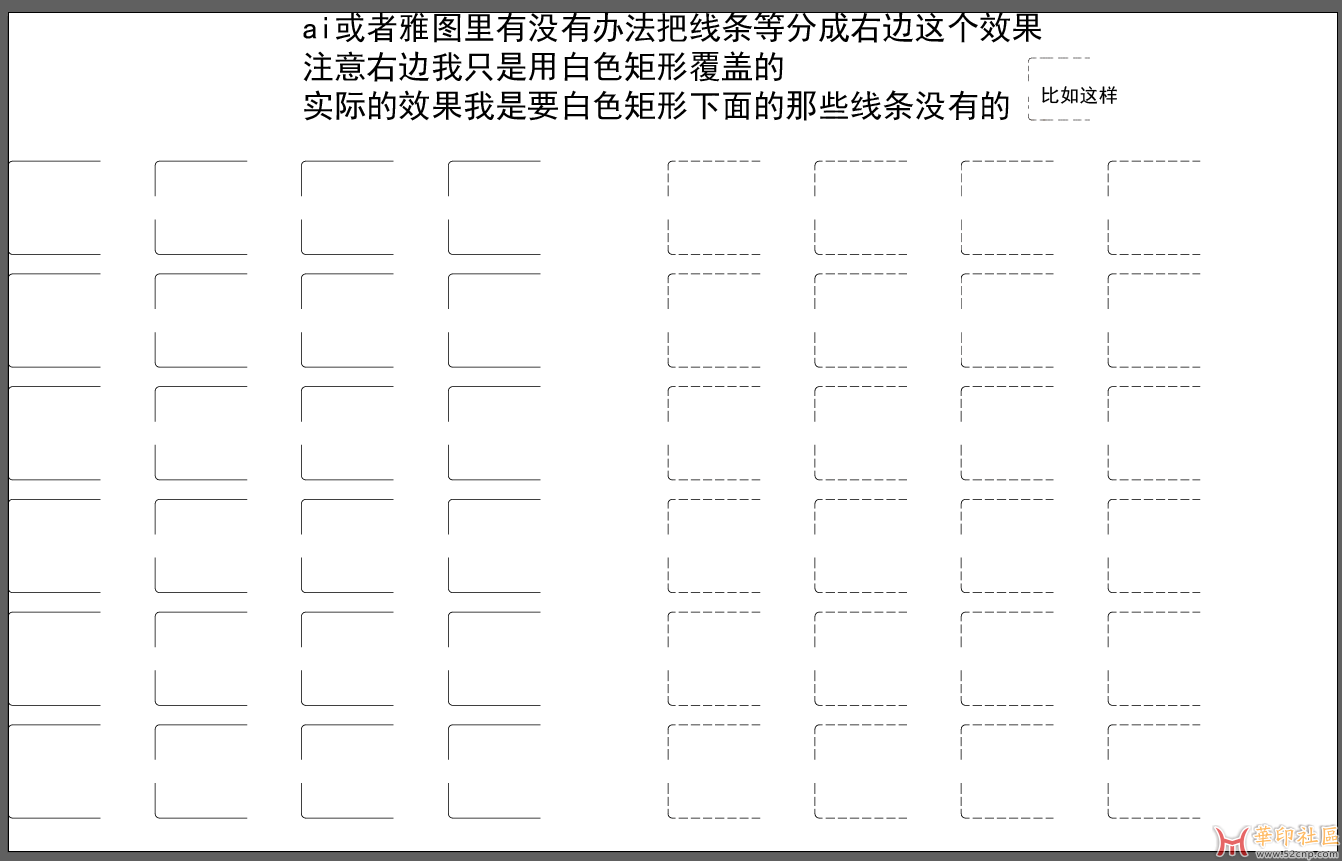 ai或者雅图里有没有办法把线条等分成右边这个效果
注意右边我只是用白色矩形覆盖的
实际的效果我是要白色矩形下面的那些线条没有的

比如这样

華印社區
www.52cnp.com